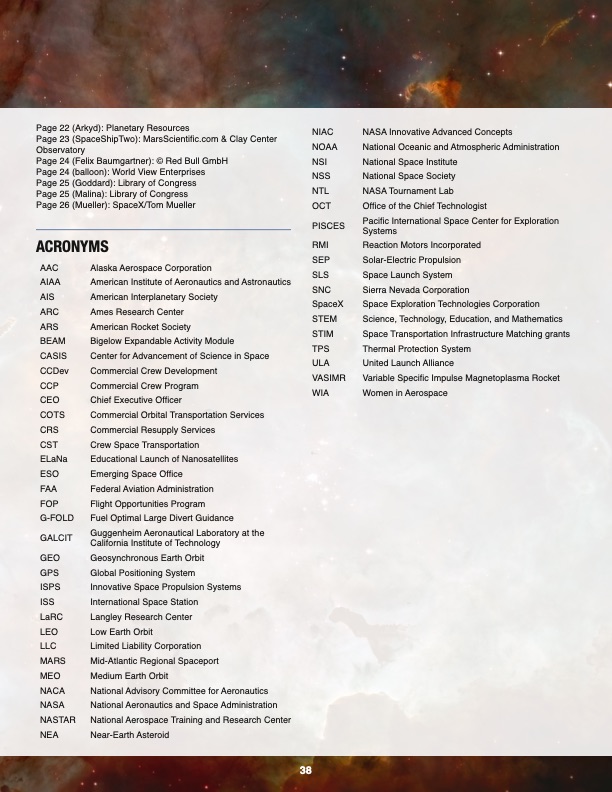 Page 22 (Arkyd): Planetary Resources
Page 23 (SpaceShipTwo): MarsScientific.com & Clay Center Observatory
Page 24 (Felix Baumgartner): © Red Bull GmbH
Page 24 (balloon): World View Enterprises
Page 25 (Goddard): Library of Congress
Page 25 (Malina): Library of Congress
Page 26 (Mueller): SpaceX/Tom Mueller

ACRONYMS

| | |
|---|---|
| AAC | Alaska Aerospace Corporation |
| AIAA | American Institute of Aeronautics and Astronautics |
| AIS | American Interplanetary Society |
| ARC | Ames Research Center |
| ARS | American Rocket Society |
| BEAM | Bigelow Expandable Activity Module |
| CASIS | Center for Advancement of Science in Space |
| CCDev | Commercial Crew Development |
| CCP | Commercial Crew Program |
| CEO | Chief Executive Officer |
| COTS | Commercial Orbital Transportation Services |
| CRS | Commercial Resupply Services |
| CST | Crew Space Transportation |
| ELaNa | Educational Launch of Nanosatellites |
| ESO | Emerging Space Office |
| FAA | Federal Aviation Administration |
| FOP | Flight Opportunities Program |
| G-FOLD | Fuel Optimal Large Divert Guidance |
| GALCIT | Guggenheim Aeronautical Laboratory at the California Institute of Technology |
| GEO | Geosynchronous Earth Orbit |
| GPS | Global Positioning System |
| ISPS | Innovative Space Propulsion Systems |
| ISS | International Space Station |
| LaRC | Langley Research Center |
| LEO | Low Earth Orbit |
| LLC | Limited Liability Corporation |
| MARS | Mid-Atlantic Regional Spaceport |
| MEO | Medium Earth Orbit |
| NACA | National Advisory Committee for Aeronautics |
| NASA | National Aeronautics and Space Administration |
| NASTAR | National Aerospace Training and Research Center |
| NEA | Near-Earth Asteroid |
| NIAC | NASA Innovative Advanced Concepts |
| NOAA | National Oceanic and Atmospheric Administration |
| NSI | National Space Institute |
| NSS | National Space Society |
| NTL | NASA Tournament Lab |
| OCT | Office of the Chief Technologist |
| PISCES | Pacific International Space Center for Exploration Systems |
| RMI | Reaction Motors Incorporated |
| SEP | Solar-Electric Propulsion |
| SLS | Space Launch System |
| SNC | Sierra Nevada Corporation |
| SpaceX | Space Exploration Technologies Corporation |
| STEM | Science, Technology, Education, and Mathematics |
| STIM | Space Transportation Infrastructure Matching grants |
| TPS | Thermal Protection System |
| ULA | United Launch Alliance |
| VASIMR | Variable Specific Impulse Magnetoplasma Rocket |
| WIA | Women in Aerospace |

38